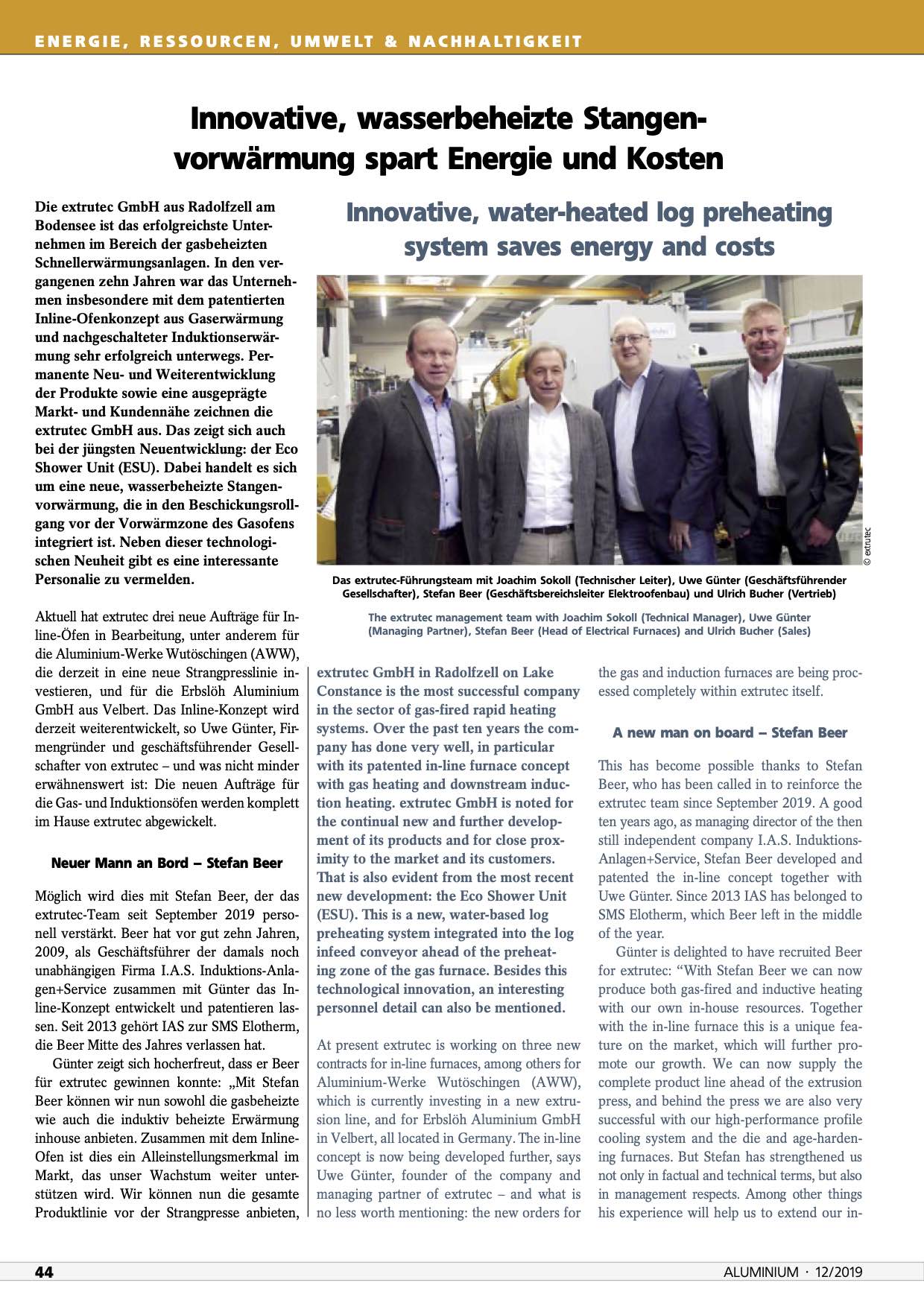 ENERGIE, RESSOURCEN, UMWELT & NACHHALTIGKEIT

Innovative, wasserbeheizte Stangenvorwärmung spart Energie und Kosten

Die extrutec GmbH aus Radolfzell am Bodensee ist das erfolgreichste Unternehmen im Bereich der gasbeheizten Schnellerwärmungsanlagen. In den vergangenen zehn Jahren war das Unternehmen insbesondere mit dem patentierten Inline-Ofenkonzept aus Gaserwärmung und nachgeschalteter Induktionserwärmung sehr erfolgreich unterwegs. Permanente Neu- und Weiterentwicklung der Produkte sowie eine ausgeprägte Markt- und Kundennähe zeichnen die extrutec GmbH aus. Das zeigt sich auch bei der jüngsten Neuentwicklung: der Eco Shower Unit (ESU). Dabei handelt es sich um eine neue, wasserbeheizte Stangenvorwärmung, die in den Beschickungsrollgang vor der Vorwärmzone des Gasofens integriert ist. Neben dieser technologischen Neuheit gibt es eine interessante Personalie zu vermelden.

Aktuell hat extrutec drei neue Aufträge für Inline-Öfen in Bearbeitung, unter anderem für die Aluminium-Werke Wutöschingen (AWW), die derzeit in eine neue Strangpresslinie investieren, und für die Erbslöh Aluminium GmbH aus Velbert. Das Inline-Konzept wird derzeit weiterentwickelt, so Uwe Günter, Firmengründer und geschäftsführender Gesellschafter von extrutec – und was nicht minder erwähnenswert ist: Die neuen Aufträge für die Gas- und Induktionsöfen werden komplett im Hause extrutec abgewickelt.

Neuer Mann an Bord – Stefan Beer

Möglich wird dies mit Stefan Beer, der das extrutec-Team seit September 2019 personell verstärkt. Beer hat vor gut zehn Jahren, 2009, als Geschäftsführer der damals noch unabhängigen Firma I.A.S. Induktions-Anlagen+Service zusammen mit Günter das Inline-Konzept entwickelt und patentieren lassen. Seit 2013 gehört IAS zur SMS Elotherm, die Beer Mitte des Jahres verlassen hat.

Günter zeigt sich hocherfreut, dass er Beer für extrutec gewinnen konnte: „Mit Stefan Beer können wir nun sowohl die gasbeheizte wie auch die induktiv beheizte Erwärmung inhouse anbieten. Zusammen mit dem Inline-Ofen ist dies ein Alleinstellungsmerkmal im Markt, das unser Wachstum weiter unterstützen wird. Wir können nun die gesamte Produktlinie vor der Strangpresse anbieten,

Innovative, water-heated log preheating system saves energy and costs

© extrutec

Das extrutec-Führungsteam mit Joachim Sokoll (Technischer Leiter), Uwe Günter (Geschäftsführender Gesellschafter), Stefan Beer (Geschäftsbereichsleiter Elektroofenbau) und Ulrich Bucher (Vertrieb)

The extrutec management team with Joachim Sokoll (Technical Manager), Uwe Günter (Managing Partner), Stefan Beer (Head of Electrical Furnaces) and Ulrich Bucher (Sales)

extrutec GmbH in Radolfzell on Lake Constance is the most successful company in the sector of gas-fired rapid heating systems. Over the past ten years the company has done very well, in particular with its patented in-line furnace concept with gas heating and downstream induction heating. extrutec GmbH is noted for the continual new and further development of its products and for close proximity to the market and its customers. That is also evident from the most recent new development: the Eco Shower Unit (ESU). This is a new, water-based log preheating system integrated into the log infeed conveyor ahead of the preheating zone of the gas furnace. Besides this technological innovation, an interesting personnel detail can also be mentioned.

At present extrutec is working on three new contracts for in-line furnaces, among others for Aluminium-Werke Wutöschingen (AWW), which is currently investing in a new extrusion line, and for Erbslöh Aluminium GmbH in Velbert, all located in Germany. The in-line concept is now being developed further, says Uwe Günter, founder of the company and managing partner of extrutec – and what is no less worth mentioning: the new orders for the gas and induction furnaces are being processed completely within extrutec itself.

A new man on board – Stefan Beer

This has become possible thanks to Stefan Beer, who has been called in to reinforce the extrutec team since September 2019. A good ten years ago, as managing director of the then still independent company I.A.S. Induktions-Anlagen+Service, Stefan Beer developed and patented the in-line concept together with Uwe Günter. Since 2013 IAS has belonged to SMS Elotherm, which Beer left in the middle of the year.

Günter is delighted to have recruited Beer for extrutec: “With Stefan Beer we can now produce both gas-fired and inductive heating with our own in-house resources. Together with the in-line furnace this is a unique feature on the market, which will further promote our growth. We can now supply the complete product line ahead of the extrusion press, and behind the press we are also very successful with our high-performance profile cooling system and the die and age-hardening furnaces. But Stefan has strengthened us not only in factual and technical terms, but also in management respects. Among other things his experience will help us to extend our in-

44

ALUMINIUM · 12/2019